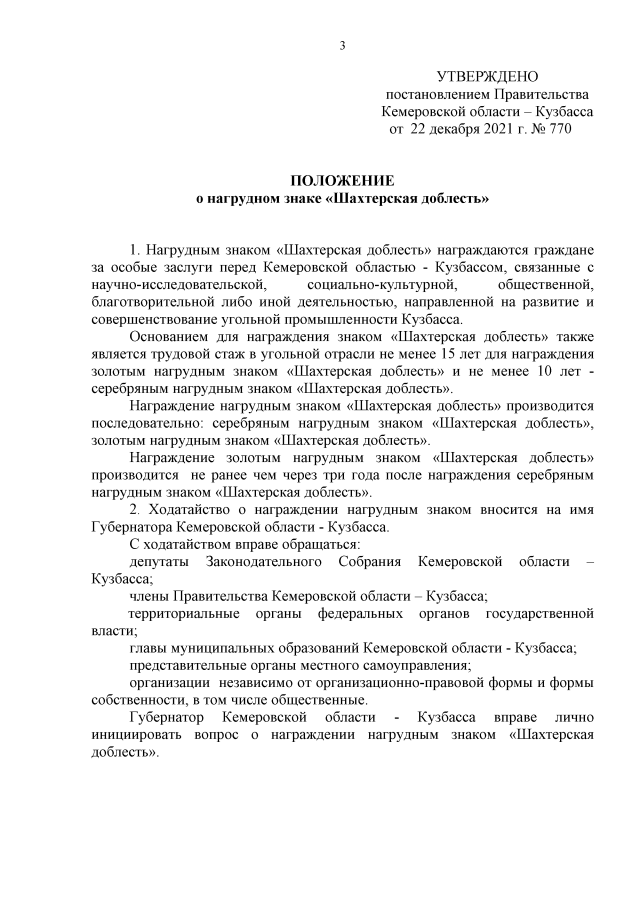 3

УТВЕРЖДЕНО
постановлением Правительства
Кемеровской области – Кузбасса
от 22 декабря 2021 г. № 770

ПОЛОЖЕНИЕ
о нагрудном знаке «Шахтерская доблесть»

1. Нагрудным знаком «Шахтерская доблесть» награждаются граждане за особые заслуги перед Кемеровской областью - Кузбассом, связанные с научно-исследовательской, социально-культурной, общественной, благотворительной либо иной деятельностью, направленной на развитие и совершенствование угольной промышленности Кузбасса.

Основанием для награждения знаком «Шахтерская доблесть» также является трудовой стаж в угольной отрасли не менее 15 лет для награждения золотым нагрудным знаком «Шахтерская доблесть» и не менее 10 лет - серебряным нагрудным знаком «Шахтерская доблесть».

Награждение нагрудным знаком «Шахтерская доблесть» производится последовательно: серебряным нагрудным знаком «Шахтерская доблесть», золотым нагрудным знаком «Шахтерская доблесть».

Награждение золотым нагрудным знаком «Шахтерская доблесть» производится не ранее чем через три года после награждения серебряным нагрудным знаком «Шахтерская доблесть».

2. Ходатайство о награждении нагрудным знаком вносится на имя Губернатора Кемеровской области - Кузбасса.

С ходатайством вправе обращаться:

депутаты Законодательного Собрания Кемеровской области – Кузбасса;

члены Правительства Кемеровской области – Кузбасса;

территориальные органы федеральных органов государственной власти;

главы муниципальных образований Кемеровской области - Кузбасса;

представительные органы местного самоуправления;

организации независимо от организационно-правовой формы и формы собственности, в том числе общественные.

Губернатор Кемеровской области - Кузбасса вправе лично инициировать вопрос о награждении нагрудным знаком «Шахтерская доблесть».